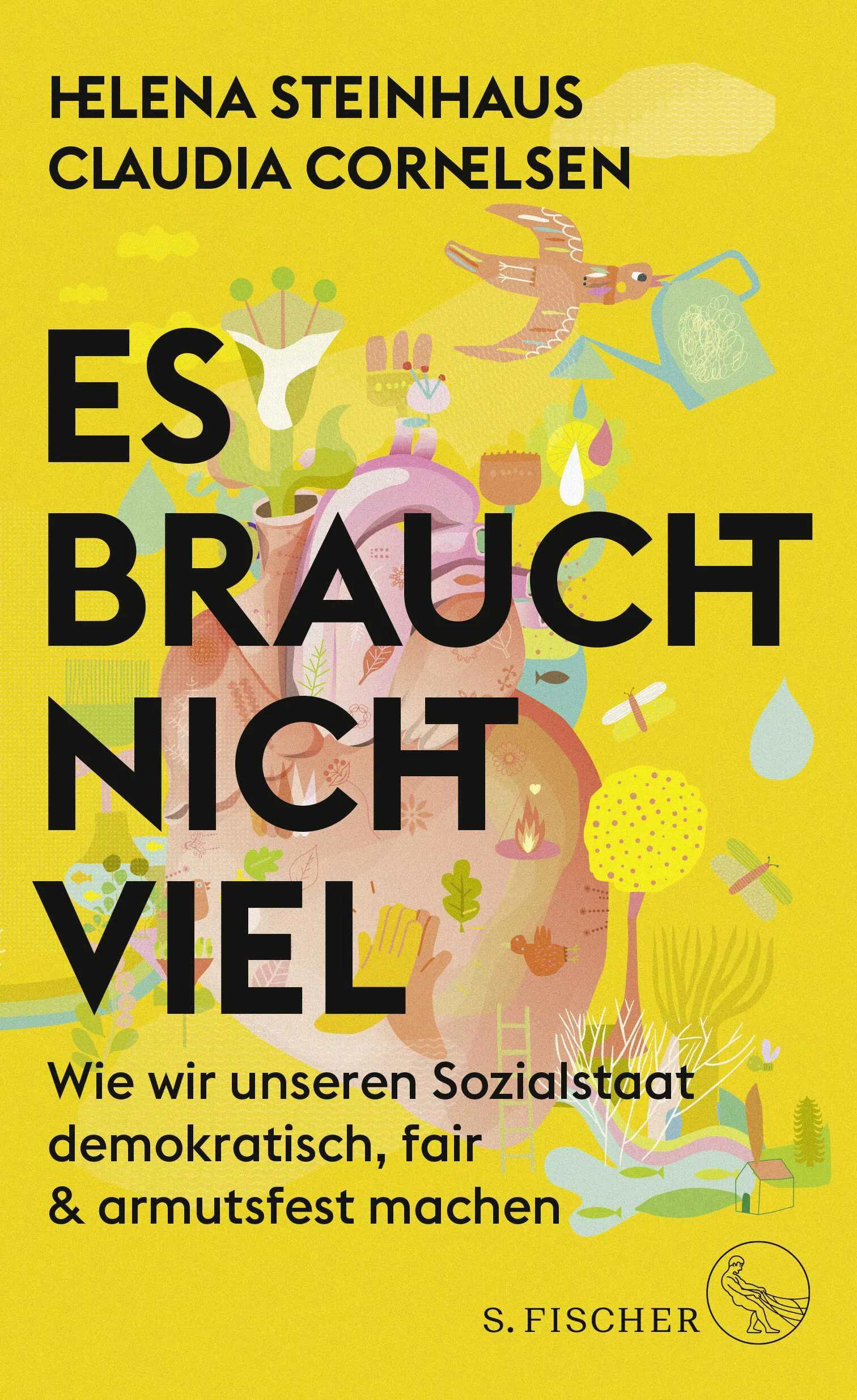 HELENA STEINHAUS
CLAUDIA CORNELSEN

ES BRAUCHT NICHT VIEL

Wie wir unseren Sozialstaat demokratisch, fair & armutsfest machen

S. FISCHER